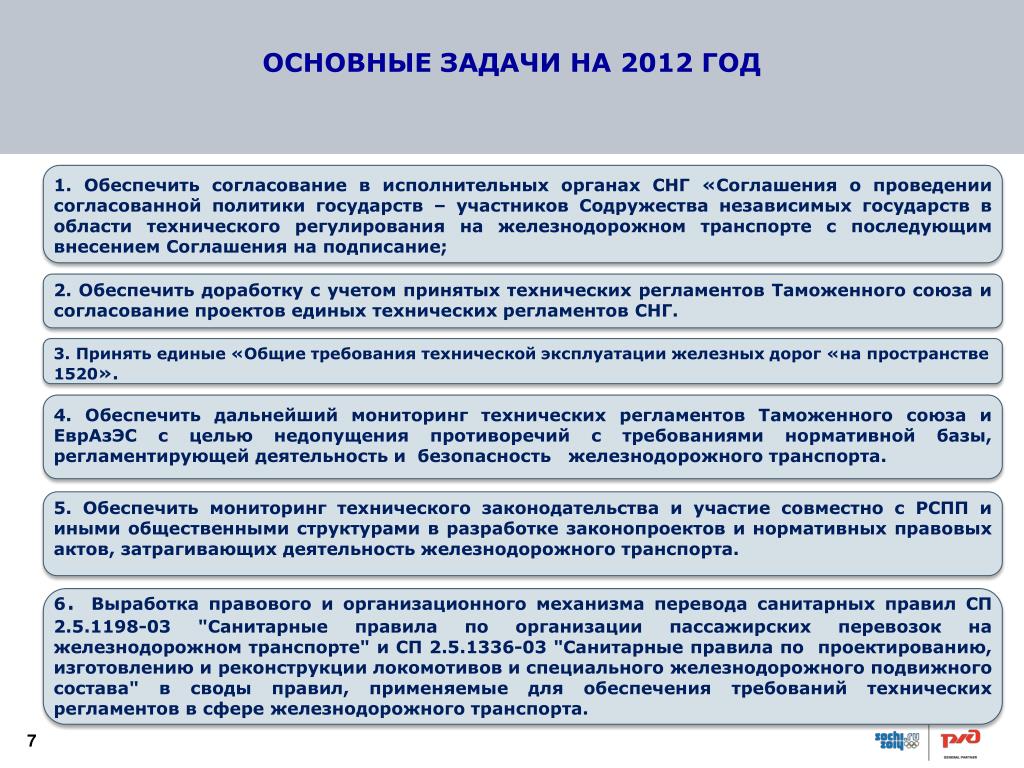 ОСНОВНЫЕ ЗАДАЧИ НА 2012 ГОД

1. Обеспечить согласование в исполнительных органах СНГ «Соглашения о проведении согласованной политики государств – участников Содружества независимых государств в области технического регулирования на железнодорожном транспорте с последующим внесением Соглашения на подписание;

2. Обеспечить доработку с учетом принятых технических регламентов Таможенного союза и согласование проектов единых технических регламентов СНГ.

3. Принять единые «Общие требования технической эксплуатации железных дорог «на пространстве 1520».

4. Обеспечить дальнейший мониторинг технических регламентов Таможенного союза и ЕврАзЭС с целью недопущения противоречий с требованиями нормативной базы, регламентирующей деятельность и безопасность железнодорожного транспорта.

5. Обеспечить мониторинг технического законодательства и участие совместно с РСПП и иными общественными структурами в разработке законопроектов и нормативных правовых актов, затрагивающих деятельность железнодорожного транспорта.

6. Выработка правового и организационного механизма перевода санитарных правил СП 2.5.1198-03 "Санитарные правила по организации пассажирских перевозок на железнодорожном транспорте" и СП 2.5.1336-03 "Санитарные правила по проектированию, изготовлению и реконструкции локомотивов и специального железнодорожного подвижного состава" в своды правил, применяемые для обеспечения требований технических регламентов в сфере железнодорожного транспорта.

7

sochi.ru 2014

РЖД

GENERAL PARTNER